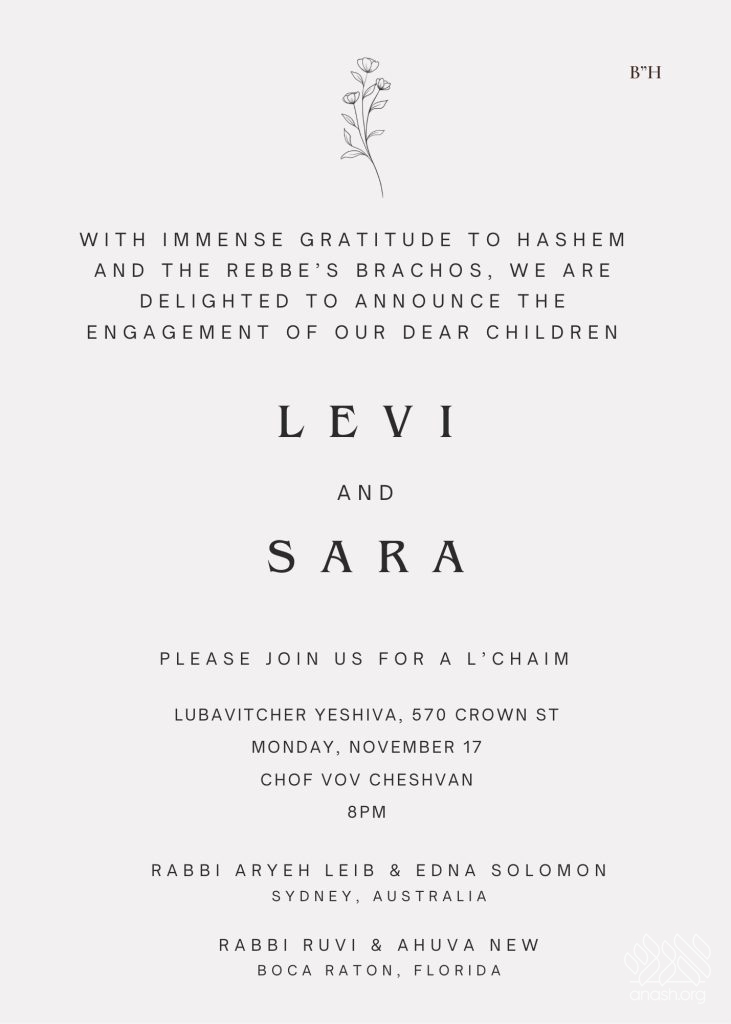 B"H

WITH IMMENSE GRATITUDE TO HASHEM AND THE REBBE'S BRACHOS, WE ARE DELIGHTED TO ANNOUNCE THE ENGAGEMENT OF OUR DEAR CHILDREN

LEVI

AND

SARA

PLEASE JOIN US FOR A L'CHAIM

LUBAVITCHER YESHIVA, 570 CROWN ST
MONDAY, NOVEMBER 17
CHOF VOV CHESHVAN
8PM

RABBI ARYEH LEIB & EDNA SOLOMON
SYDNEY, AUSTRALIA

RABBI RUVI & AHUVA NEW
BOCA RATON, FLORIDA

anash.org